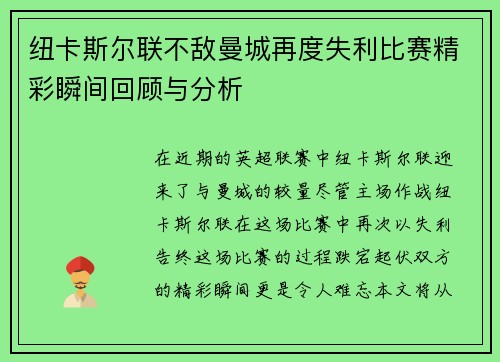 纽卡斯尔联不敌曼城再度失利比赛精彩瞬间回顾与分析

在近期的英超联赛中纽卡斯尔联迎来了与曼城的较量尽管主场作战纽卡斯尔联在这场比赛中再次以失利告终这场比赛的过程跌宕起伏双方的精彩瞬间更是令人难忘本文将从